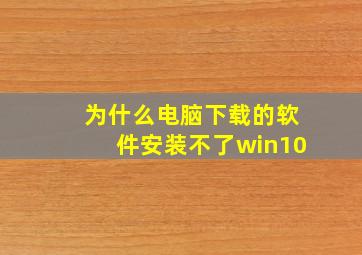 为什么电脑下载的软件安装不了win10